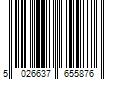 5 026637 655876